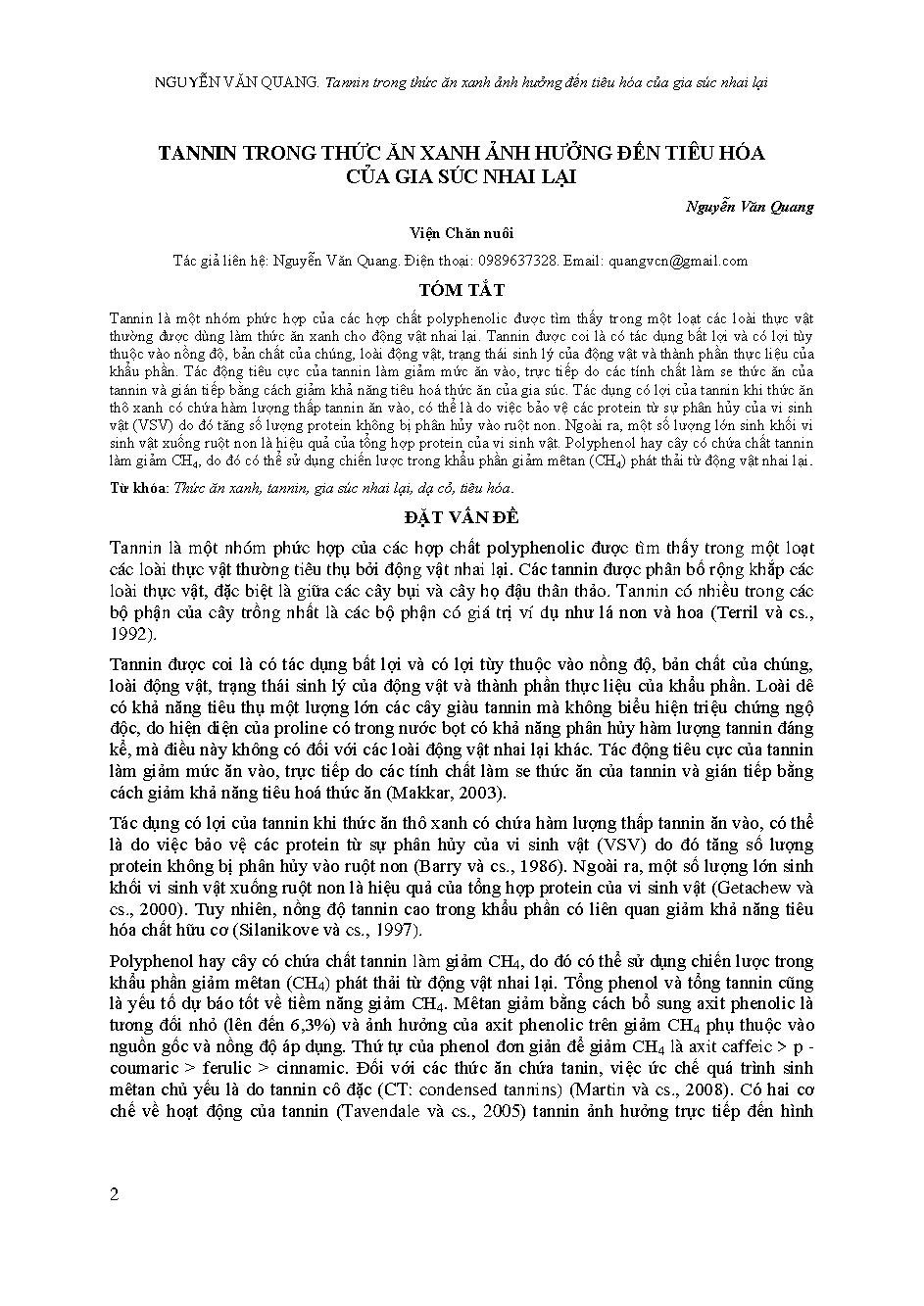 NGUYỄN VĂN QUANG. Tannin trong thức ăn xanh ảnh hưởng đến tiêu hóa của gia súc nhai lại

TANNIN TRONG THỨC ĂN XANH ẢNH HƯỞNG ĐẾN TIÊU HÓA CỦA GIA SÚC NHAI LẠI

Nguyễn Văn Quang

Viện Chăn nuôi

Tác giả liên hệ: Nguyễn Văn Quang. Điện thoại: 0989637328. Email: quangvcn@gmail.com

TÓM TẮT

Tannin là một nhóm phức hợp của các hợp chất polyphenolic được tìm thấy trong một loạt các loài thực vật thường được dùng làm thức ăn xanh cho động vật nhai lại. Tannin được coi là có tác dụng bất lợi và có lợi tùy thuộc vào nồng độ, bản chất của chúng, loài động vật, trạng thái sinh lý của động vật và thành phần thực liệu của khẩu phần. Tác động tiêu cực của tannin làm giảm mức ăn vào, trực tiếp do các tính chất làm se thức ăn của tannin và gián tiếp bằng cách giảm khả năng tiêu hoá thức ăn của gia súc. Tác dụng có lợi của tannin khi thức ăn thô xanh có chứa hàm lượng thấp tannin ăn vào, có thể là do việc bảo vệ các protein từ sự phân hủy của vi sinh vật (VSV) do đó tăng số lượng protein không bị phân hủy vào ruột non. Ngoài ra, một số lượng lớn sinh khối vi sinh vật xuống ruột non là hiệu quả của tổng hợp protein của vi sinh vật. Polyphenol hay cây có chứa chất tannin làm giảm $CH_4$, do đó có thể sử dụng chiến lược trong khẩu phần giảm mêtan ($CH_4$) phát thải từ động vật nhai lại.

Từ khóa: Thức ăn xanh, tannin, gia súc nhai lại, dạ cỏ, tiêu hóa.

ĐẶT VẤN ĐỀ

Tannin là một nhóm phức hợp của các hợp chất polyphenolic được tìm thấy trong một loạt các loài thực vật thường tiêu thụ bởi động vật nhai lại. Các tannin được phân bố rộng khắp các loài thực vật, đặc biệt là giữa các cây bụi và cây họ đậu thân thảo. Tannin có nhiều trong các bộ phận của cây trồng nhất là các bộ phận có giá trị ví dụ như lá non và hoa (Terril và cs., 1992).

Tannin được coi là có tác dụng bất lợi và có lợi tùy thuộc vào nồng độ, bản chất của chúng, loài động vật, trạng thái sinh lý của động vật và thành phần thực liệu của khẩu phần. Loài dê có khả năng tiêu thụ một lượng lớn các cây giàu tannin mà không biểu hiện triệu chứng ngộ độc, do hiện diện của proline có trong nước bọt có khả năng phân hủy hàm lượng tannin đáng kể, mà điều này không có đối với các loài động vật nhai lại khác. Tác động tiêu cực của tannin làm giảm mức ăn vào, trực tiếp do các tính chất làm se thức ăn của tannin và gián tiếp bằng cách giảm khả năng tiêu hoá thức ăn (Makkar, 2003).

Tác dụng có lợi của tannin khi thức ăn thô xanh có chứa hàm lượng thấp tannin ăn vào, có thể là do việc bảo vệ các protein từ sự phân hủy của vi sinh vật (VSV) do đó tăng số lượng protein không bị phân hủy vào ruột non (Barry và cs., 1986). Ngoài ra, một số lượng lớn sinh khối vi sinh vật xuống ruột non là hiệu quả của tổng hợp protein của vi sinh vật (Getachew và cs., 2000). Tuy nhiên, nồng độ tannin cao trong khẩu phần có liên quan giảm khả năng tiêu hóa chất hữu cơ (Silanikove và cs., 1997).

Polyphenol hay cây có chứa chất tannin làm giảm $CH_4$, do đó có thể sử dụng chiến lược trong khẩu phần giảm mêtan ($CH_4$) phát thải từ động vật nhai lại. Tổng phenol và tổng tannin cũng là yếu tố dự báo tốt về tiềm năng giảm $CH_4$. Mêtan giảm bằng cách bổ sung axit phenolic là tương đối nhỏ (lên đến 6,3%) và ảnh hưởng của axit phenolic trên giảm $CH_4$ phụ thuộc vào nguồn gốc và nồng độ áp dụng. Thứ tự của phenol đơn giản để giảm $CH_4$ là axit caffeic > p - coumaric > ferulic > cinnamic. Đối với các thức ăn chứa tanin, việc ức chế quá trình sinh mêtan chủ yếu là do tannin cô đặc (CT: condensed tannins) (Martin và cs., 2008). Có hai cơ chế về hoạt động của tannin (Tavendale và cs., 2005) tannin ảnh hưởng trực tiếp đến hình

2